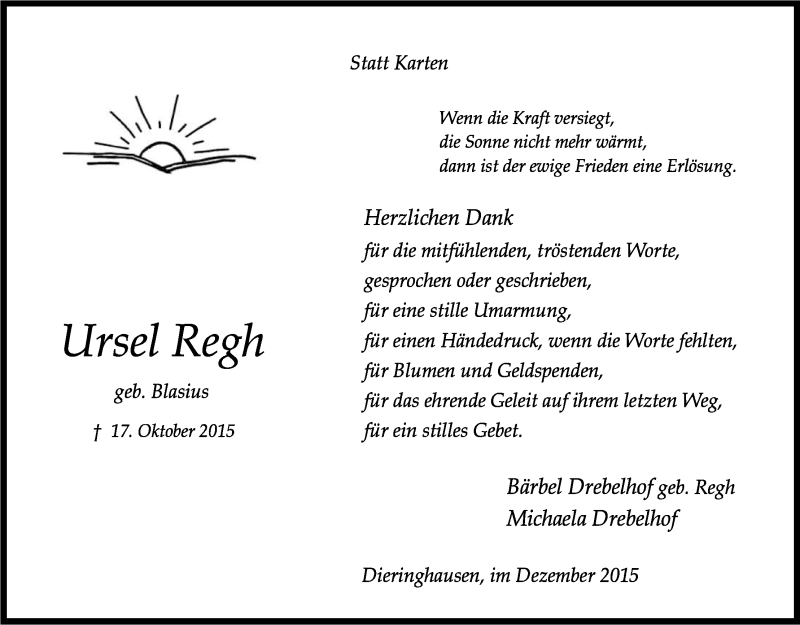 Statt Karten

Wenn die Kraft versiegt,
die Sonne nicht mehr wärmt,
dann ist der ewige Frieden eine Erlösung.

Ursel Regh

geb. Blasius

† 17. Oktober 2015

Herzlichen Dank
für die mitfühlenden, tröstenden Worte,
gesprochen oder geschrieben,
für eine stille Umarmung,
für einen Händedruck, wenn die Worte fehlten,
für Blumen und Geldspenden,
für das ehrende Geleit auf ihrem letzten Weg,
für ein stilles Gebet.

Bärbel Drebelhof geb. Regh
Michaela Drebelhof

Dieringhausen, im Dezember 2015